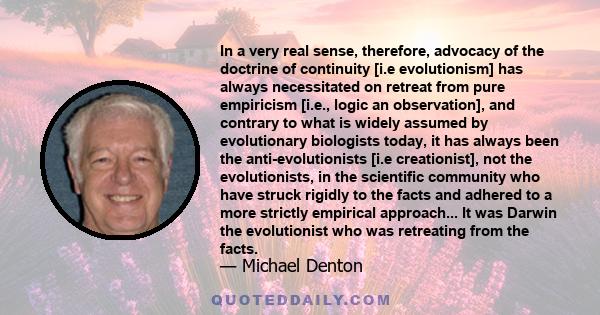 In a very real sense, therefore, advocacy of the doctrine of continuity [i.e evolutionism] has always necessitated on retreat from pure empiricism [i.e., logic an observation], and contrary to what is widely assumed by evolutionary biologists today, it has always been the anti-evolutionists [i.e creationist], not the evolutionists, in the scientific community who have struck rigidly to the facts and adhered to a more strictly empirical approach... It was Darwin the evolutionist who was retreating from the facts.
— Michael Denton

QUOTEDDAILY.COM